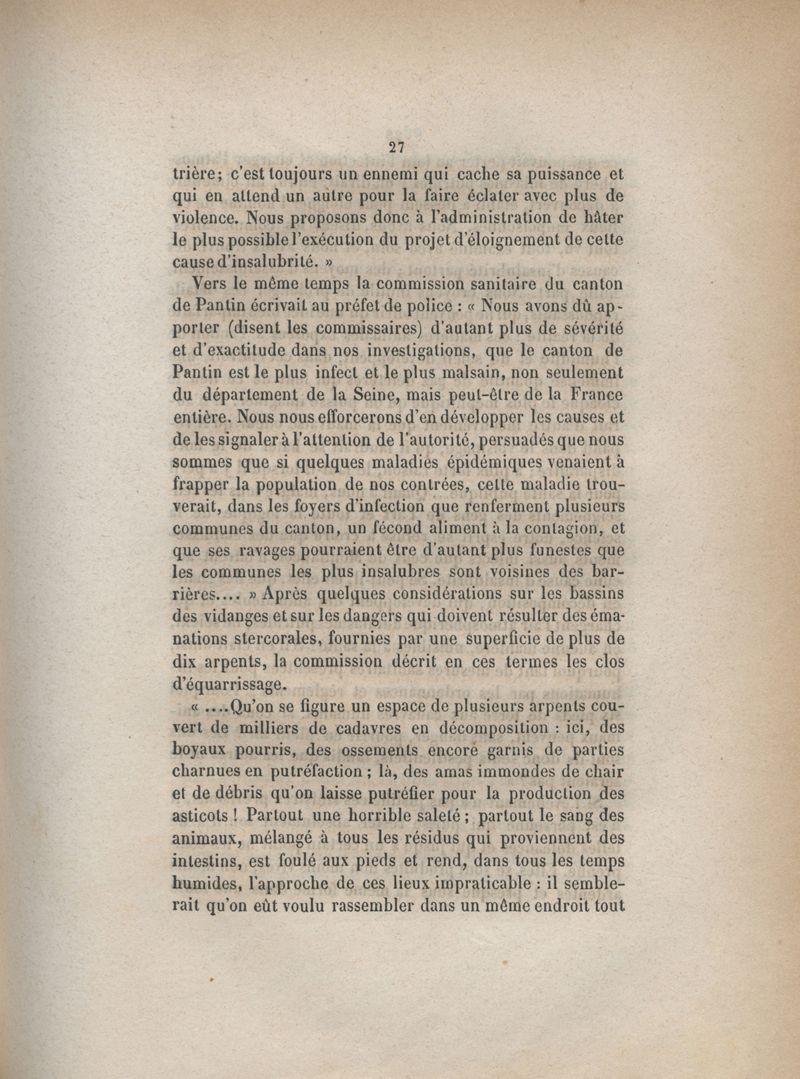 27

trière; c'est toujours un ennemi qui cache sa puissance et qui en attend un autre pour la faire éclater avec plus de violence. Nous proposons donc à l'administration de hâter le plus possible l'exécution du projet d'éloignement de cette cause d'insalubrité. »

Vers le même temps la commission sanitaire du canton de Pantin écrivait au préfet de police : « Nous avons dû apporter (disent les commissaires) d'autant plus de sévérité et d'exactitude dans nos investigations, que le canton de Pantin est le plus infect et le plus malsain, non seulement du département de la Seine, mais peut-être de la France entière. Nous nous efforcerons d'en développer les causes et de les signaler à l'attention de l'autorité, persuadés que nous sommes que si quelques maladies épidémiques venaient à frapper la population de nos contrées, cette maladie trouverait, dans les foyers d'infection que renferment plusieurs communes du canton, un fécond aliment à la contagion, et que ses ravages pourraient être d'autant plus funestes que les communes les plus insalubres sont voisines des barrières.... » Après quelques considérations sur les bassins des vidanges et sur les dangers qui doivent résulter des émanations stercorales, fournies par une superficie de plus de dix arpents, la commission décrit en ces termes les clos d'équarrissage.

« ....Qu'on se figure un espace de plusieurs arpents couvert de milliers de cadavres en décomposition : ici, des boyaux pourris, des ossements encore garnis de parties charnues en putréfaction ; là, des amas immondes de chair et de débris qu'on laisse putréfier pour la production des asticots ! Partout une horrible saleté ; partout le sang des animaux, mélangé à tous les résidus qui proviennent des intestins, est foulé aux pieds et rend, dans tous les temps humides, l'approche de ces lieux impraticable : il semblerait qu'on eût voulu rassembler dans un même endroit tout